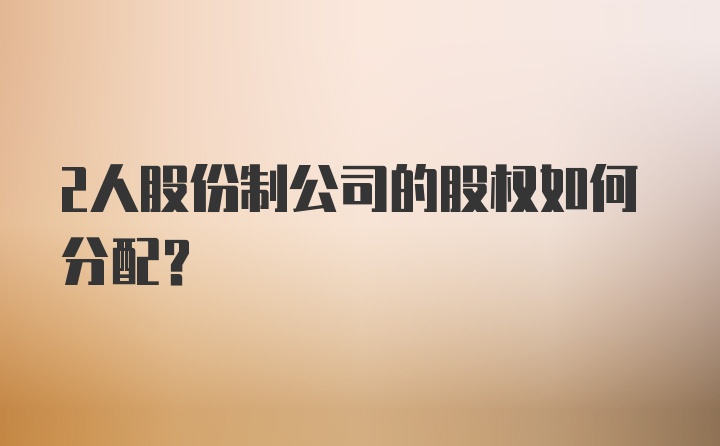 2人股份制公司的股权如何分配？